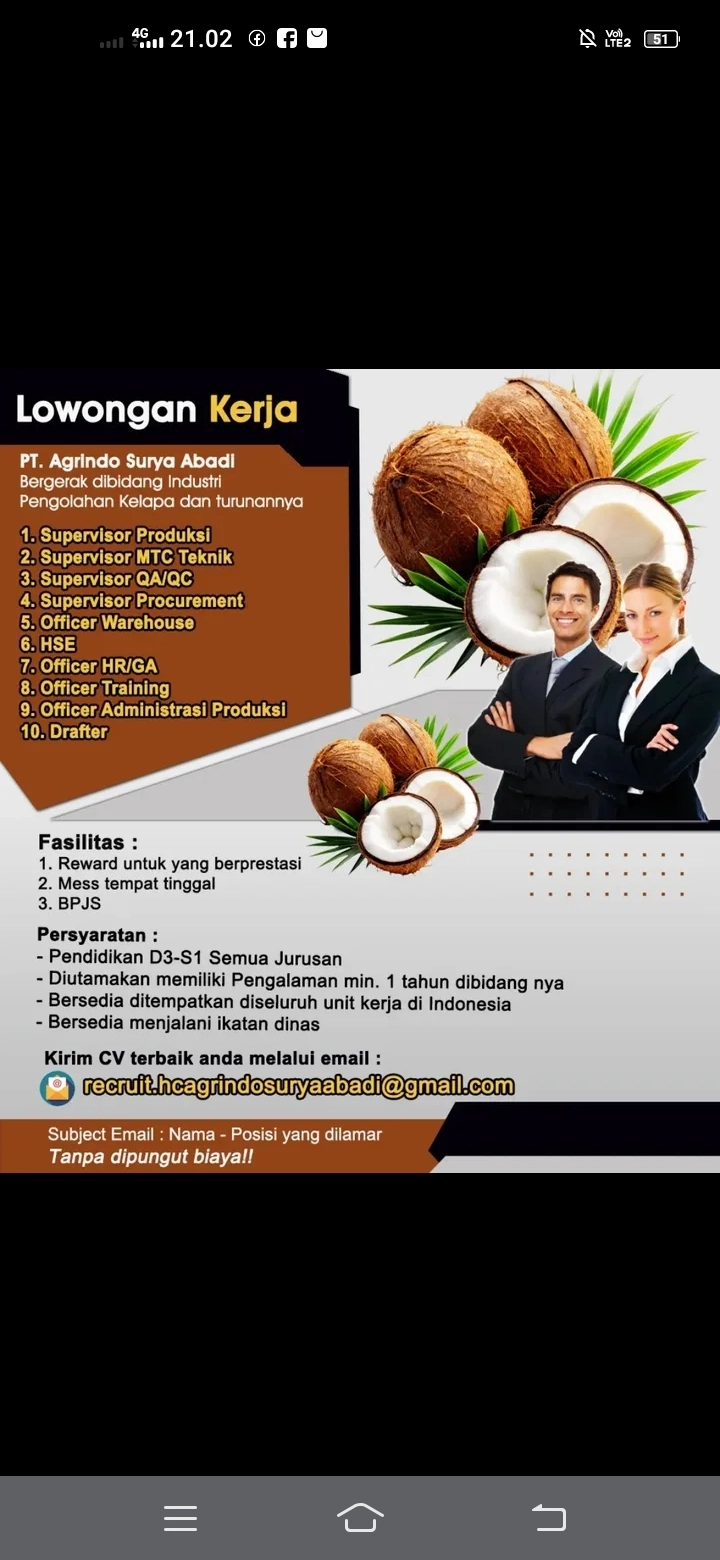 4G 21.02

Vo) LTE2 51

Lowongan Kerja

PT. Agrindo Surya Abadi
Bergerak dibidang Industri Pengolahan Kelapa dan turunannya

1. Supervisor Produksi
2. Supervisor MTC Teknik
3. Supervisor QA/QC
4. Supervisor Procurement
5. Officer Warehouse
6. HSE
7. Officer HR/GA
8. Officer Training
9. Officer Administrasi Produksi
10. Drafter

Fasilitas :
1. Reward untuk yang berprestasi
2. Mess tempat tinggal
3. BPJS

Persyaratan :
- Pendidikan D3-S1 Semua Jurusan
- Diutamakan memiliki Pengalaman min. 1 tahun dibidang nya
- Bersedia ditempatkan diseluruh unit kerja di Indonesia
- Bersedia menjalani ikatan dinas

Kirim CV terbaik anda melalui email :
recruit.hcagrindosuryaabadi@gmail.com

Subject Email : Nama - Posisi yang dilamar
Tanpa dipungut biaya!!